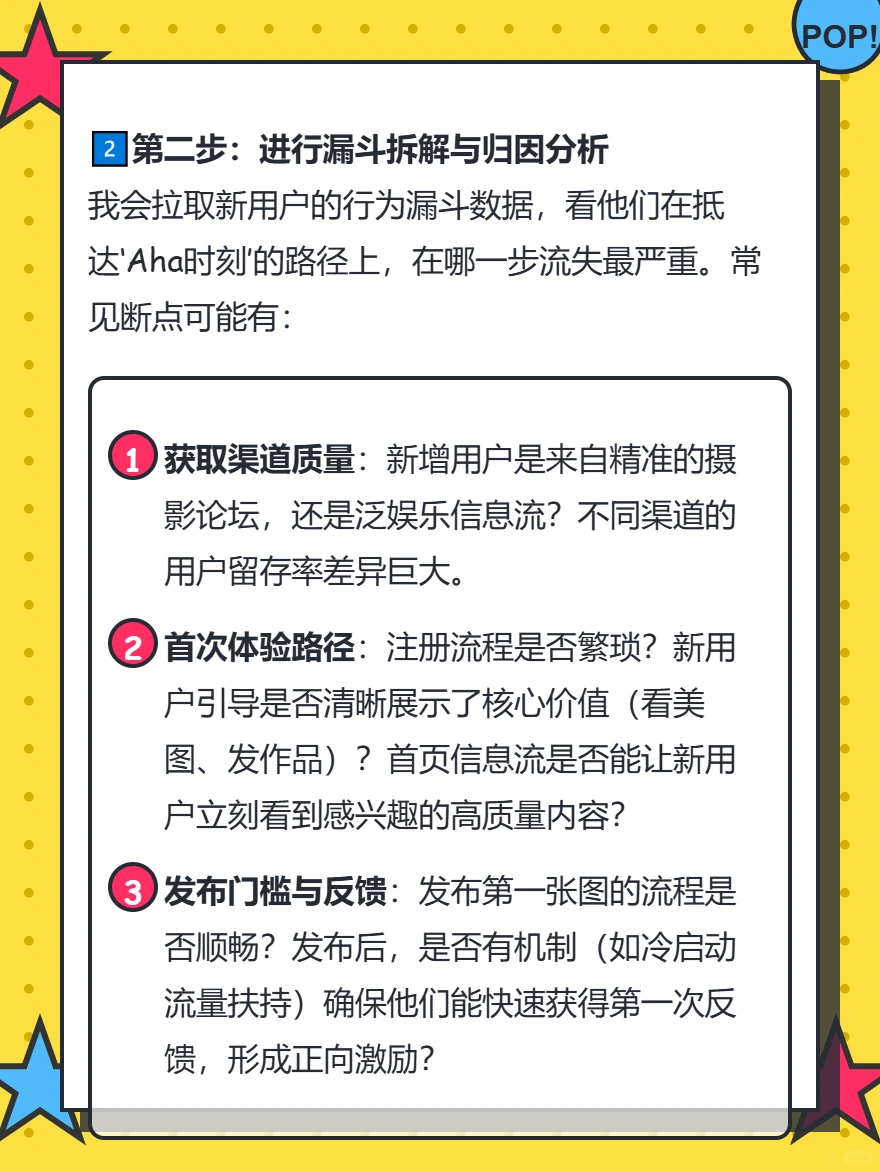 POP!

2 第二步：进行漏斗拆解与归因分析
我会拉取新用户的行为漏斗数据，看他们在抵达'Aha时刻'的路径上，在哪一步流失最严重。常见断点可能有：

1 获取渠道质量：新增用户是来自精准的摄影论坛，还是泛娱乐信息流？不同渠道的用户留存率差异巨大。

2 首次体验路径：注册流程是否繁琐？新用户引导是否清晰展示了核心价值（看美图、发作品）？首页信息流是否能让新用户立刻看到感兴趣的高质量内容？

3 发布门槛与反馈：发布第一张图的流程是否顺畅？发布后，是否有机制（如冷启动流量扶持）确保他们能快速获得第一次反馈，形成正向激励？